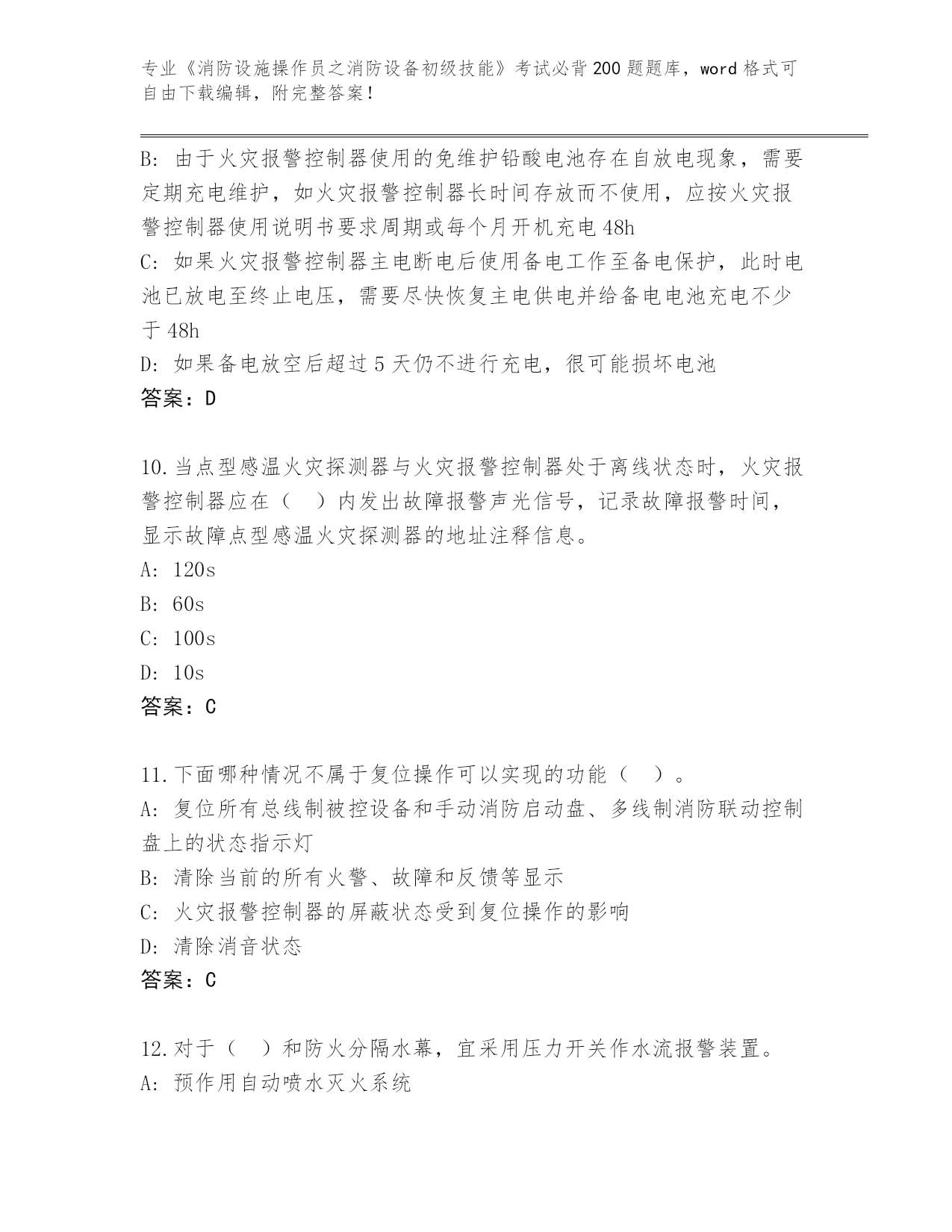 专业《消防设施操作员之消防设备初级技能》考试必背200题题库，word格式可自由下载编辑，附完整答案！

B：由于火灾报警控制器使用的免维护铅酸电池存在自放电现象，需要定期充电维护，如火灾报警控制器长时间存放而不使用，应按火灾报警控制器使用说明书要求周期或每个月开机充电48h
C：如果火灾报警控制器主电断电后使用备电工作至备电保护，此时电池已放电至终止电压，需要尽快恢复主电供电并给备电电池充电不少于48h
D：如果备电放空后超过5天仍不进行充电，很可能损坏电池
答案：D

10.当点型感温火灾探测器与火灾报警控制器处于离线状态时，火灾报警控制器应在（　）内发出故障报警声光信号，记录故障报警时间，显示故障点型感温火灾探测器的地址注释信息。
A：120s
B：60s
C：100s
D：10s
答案：C

11.下面哪种情况不属于复位操作可以实现的功能（　）。
A：复位所有总线制被控设备和手动消防启动盘、多线制消防联动控制盘上的状态指示灯
B：清除当前的所有火警、故障和反馈等显示
C：火灾报警控制器的屏蔽状态受到复位操作的影响
D：清除消音状态
答案：C

12.对于（　）和防火分隔水幕，宜采用压力开关作水流报警装置。
A：预作用自动喷水灭火系统